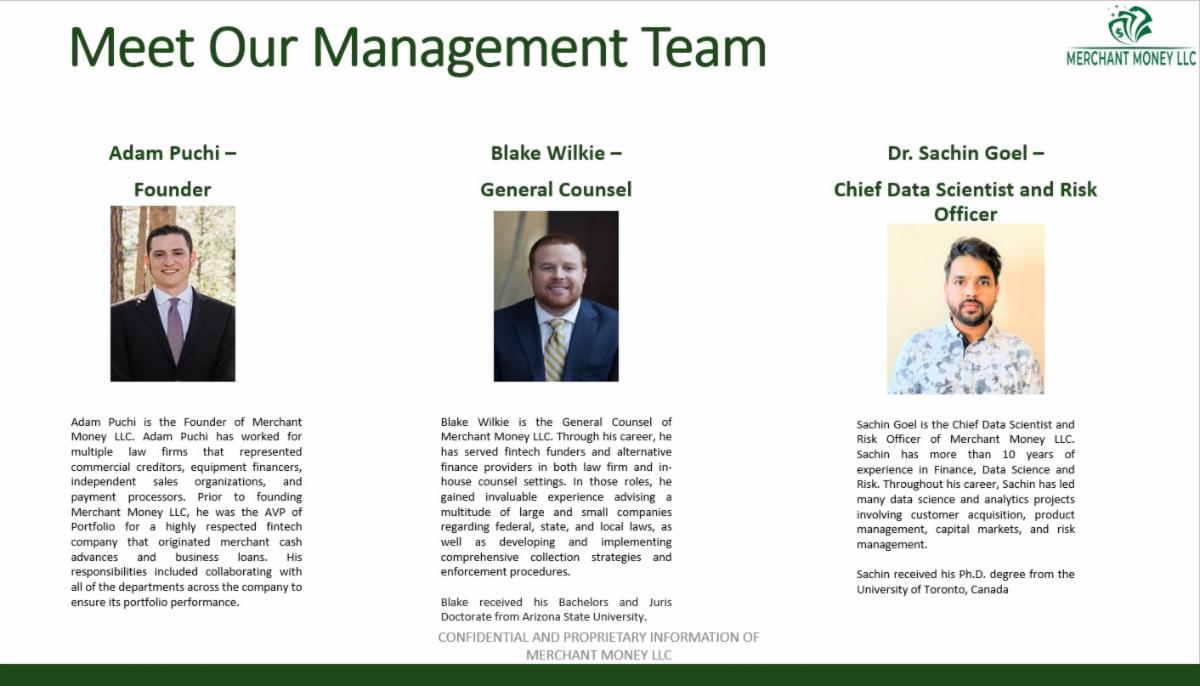 Meet Our Management Team

MERCHANT MONEY LLC

Adam Puchi –
Founder

Adam Puchi is the Founder of Merchant Money LLC. Adam Puchi has worked for multiple law firms that represented commercial creditors, equipment financers, independent sales organizations, and payment processors. Prior to founding Merchant Money LLC, he was the AVP of Portfolio for a highly respected fintech company that originated merchant cash advances and business loans. His responsibilities included collaborating with all of the departments across the company to ensure its portfolio performance.

Blake Wilkie –
General Counsel

Blake Wilkie is the General Counsel of Merchant Money LLC. Through his career, he has served fintech funders and alternative finance providers in both law firm and in-house counsel settings. In those roles, he gained invaluable experience advising a multitude of large and small companies regarding federal, state, and local laws, as well as developing and implementing comprehensive collection strategies and enforcement procedures.

Blake received his Bachelors and Juris Doctorate from Arizona State University.

Dr. Sachin Goel –
Chief Data Scientist and Risk Officer

Sachin Goel is the Chief Data Scientist and Risk Officer of Merchant Money LLC. Sachin has more than 10 years of experience in Finance, Data Science and Risk. Throughout his career, Sachin has led many data science and analytics projects involving customer acquisition, product management, capital markets, and risk management.

Sachin received his Ph.D. degree from the University of Toronto, Canada

CONFIDENTIAL AND PROPRIETARY INFORMATION OF MERCHANT MONEY LLC